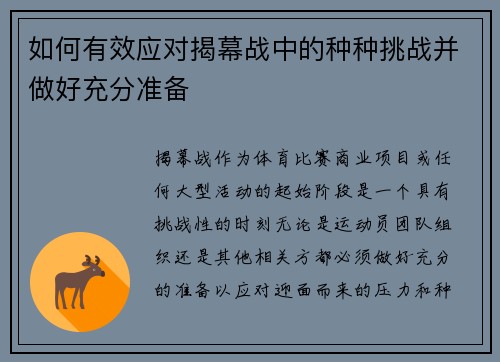 如何有效应对揭幕战中的种种挑战并做好充分准备

揭幕战作为体育比赛商业项目或任何大型活动的起始阶段是一个具有挑战性的时刻无论是运动员团队组织还是其他相关方都必须做好充分的准备以应对迎面而来的压力和种